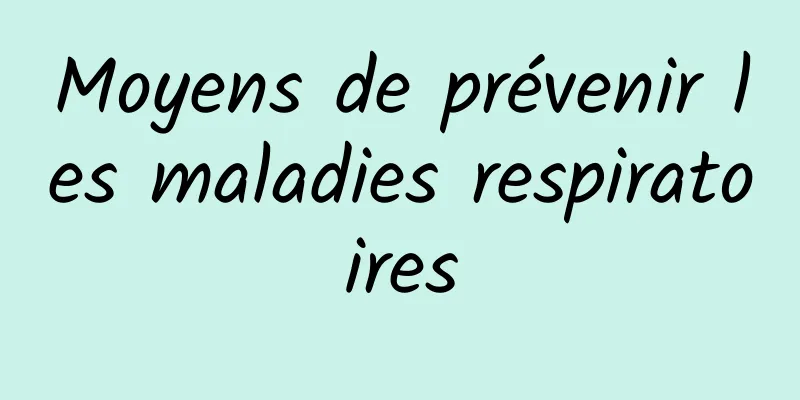 Moyens de prévenir les maladies respiratoires